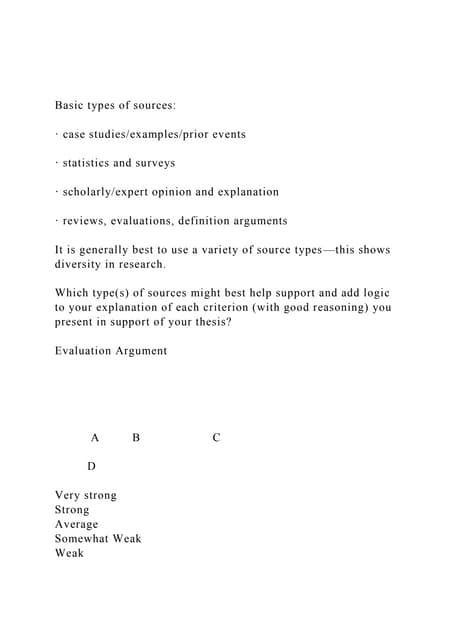 Basic types of sources:

· case studies/examples/prior events

· statistics and surveys

· scholarly/expert opinion and explanation

· reviews, evaluations, definition arguments

It is generally best to use a variety of source types—this shows diversity in research.

Which type(s) of sources might best help support and add logic to your explanation of each criterion (with good reasoning) you present in support of your thesis?

Evaluation Argument

A B C

D

Very strong
Strong
Average
Somewhat Weak
Weak